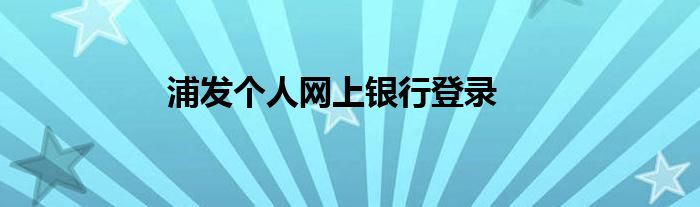 浦发个人网上银行登录